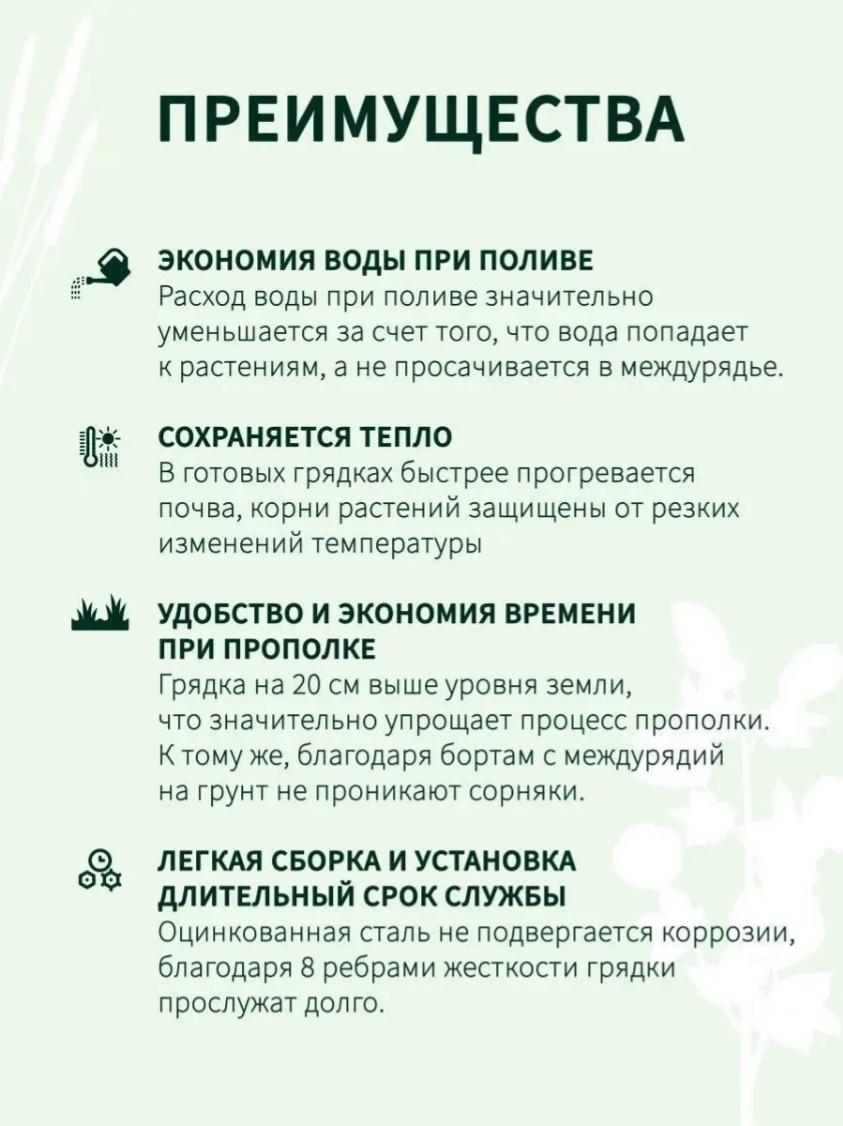 ПРЕИМУЩЕСТВА

ЭКОНОМИЯ ВОДЫ ПРИ ПОЛИВЕ
Расход воды при поливе значительно уменьшается за счет того, что вода попадает к растениям, а не просачивается в междурядье.

СОХРАНЯЕТСЯ ТЕПЛО
В готовых грядках быстрее прогревается почва, корни растений защищены от резких изменений температуры

УДОБСТВО И ЭКОНОМИЯ ВРЕМЕНИ ПРИ ПРОПОЛКЕ
Грядка на 20 см выше уровня земли, что значительно упрощает процесс прополки. К тому же, благодаря бортам с междурядий на грунт не проникают сорняки.

ЛЕГКАЯ СБОРКА И УСТАНОВКА
ДЛИТЕЛЬНЫЙ СРОК СЛУЖБЫ
Оцинкованная сталь не подвергается коррозии, благодаря 8 ребрами жесткости грядки прослужат долго.